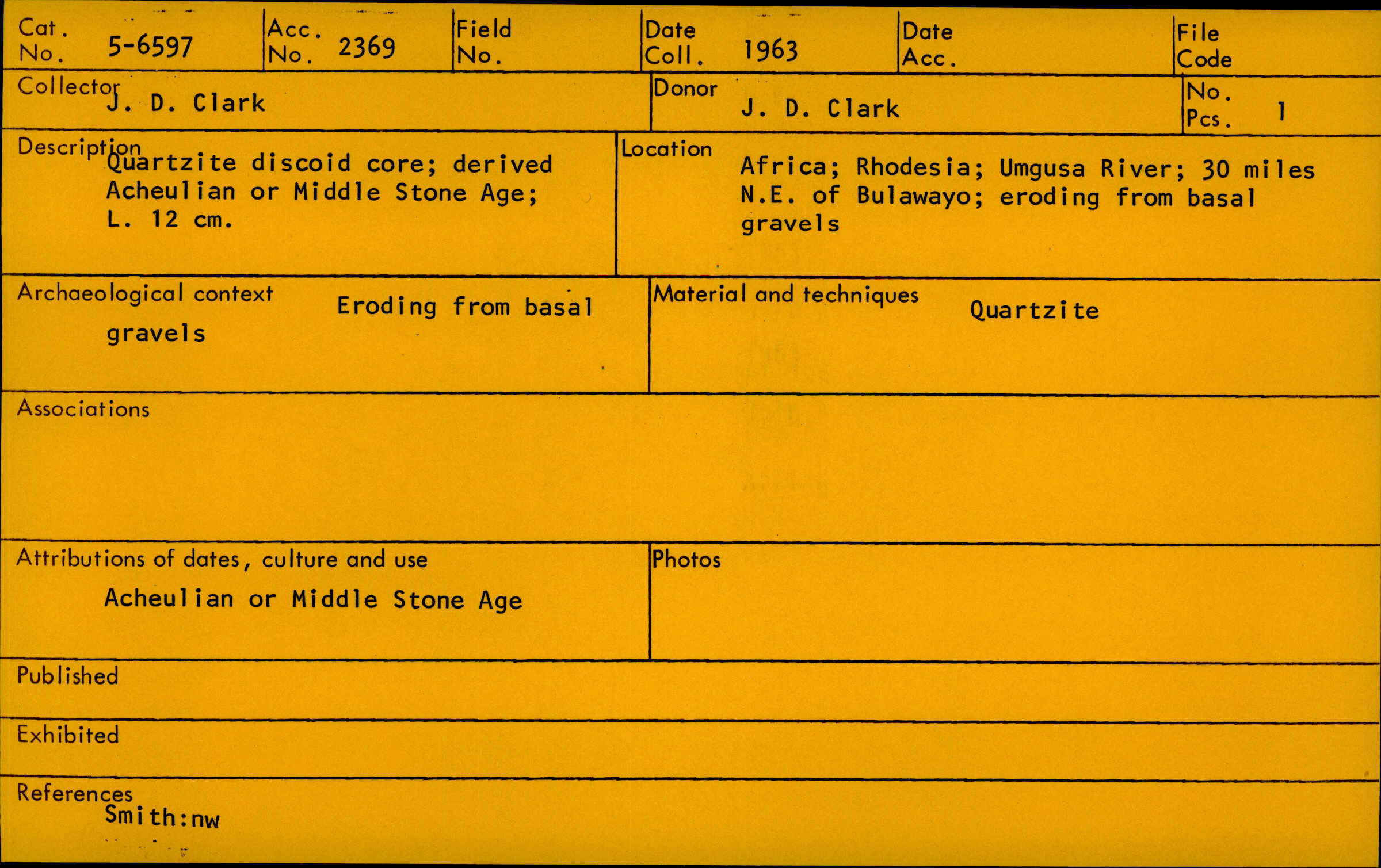 Cat. No. 5-6597
Acc. No. 2369
Field No.
Date Coll. 1963
Date Acc.
File Code

Collector J. D. Clark
Donor J. D. Clark
No. Pcs. 1

Description Quartzite discoid core; derived Acheulian or Middle Stone Age; L. 12 cm.

Location Africa; Rhodesia; Umgusa River; 30 miles N.E. of Bulawayo; eroding from basal gravels

Archaeological context Eroding from basal gravels

Material and techniques Quartzite

Associations

Attributions of dates, culture and use
Acheulian or Middle Stone Age

Photos

Published

Exhibited

References
Smith:nw